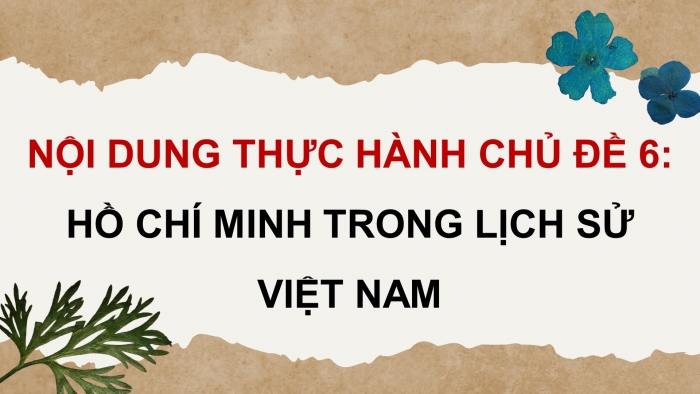 NỘI DUNG THỰC HÀNH CHỦ ĐỀ 6:

HỒ CHÍ MINH TRONG LỊCH SỬ VIỆT NAM